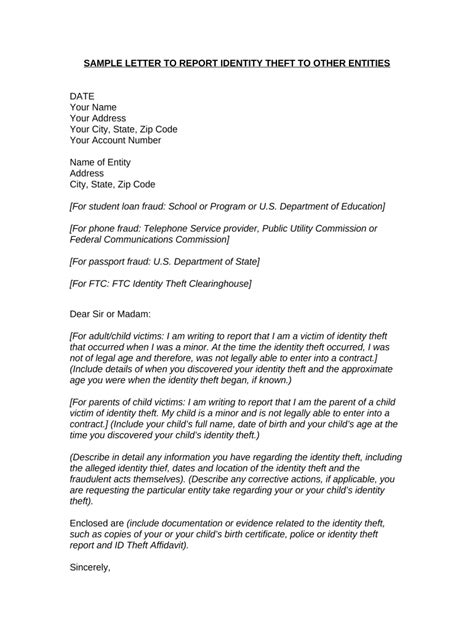 SAMPLE LETTER TO REPORT IDENTITY THEFT TO OTHER ENTITIES

DATE
Your Name
Your Address
Your City, State, Zip Code
Your Account Number

Name of Entity
Address
City, State, Zip Code

[For student loan fraud: School or Program or U.S. Department of Education]

[For phone fraud: Telephone Service provider, Public Utility Commission or Federal Communications Commission]

[For passport fraud: U.S. Department of State]

[For FTC: FTC Identity Theft Clearinghouse]

Dear Sir or Madam:

[For adult/child victims: I am writing to report that I am a victim of identity theft that occurred when I was a minor. At the time the identity theft occurred, I was not of legal age and therefore, was not legally able to enter into a contract.] (Include details of when you discovered your identity theft and the approximate age you were when the identity theft began, if known.)

[For parents of child victims: I am writing to report that I am the parent of a child victim of identity theft. My child is a minor and is not legally able to enter into a contract.] (Include your child's full name, date of birth and your child's age at the time you discovered your child's identity theft.)

(Describe in detail any information you have regarding the identity theft, including the alleged identity thief, dates and location of the identity theft and the fraudulent acts themselves). (Describe any corrective actions, if applicable, you are requesting the particular entity take regarding your or your child's identity theft).

Enclosed are (include documentation or evidence related to the identity theft, such as copies of your or your child's birth certificate, police or identity theft report and ID Theft Affidavit).

Sincerely,